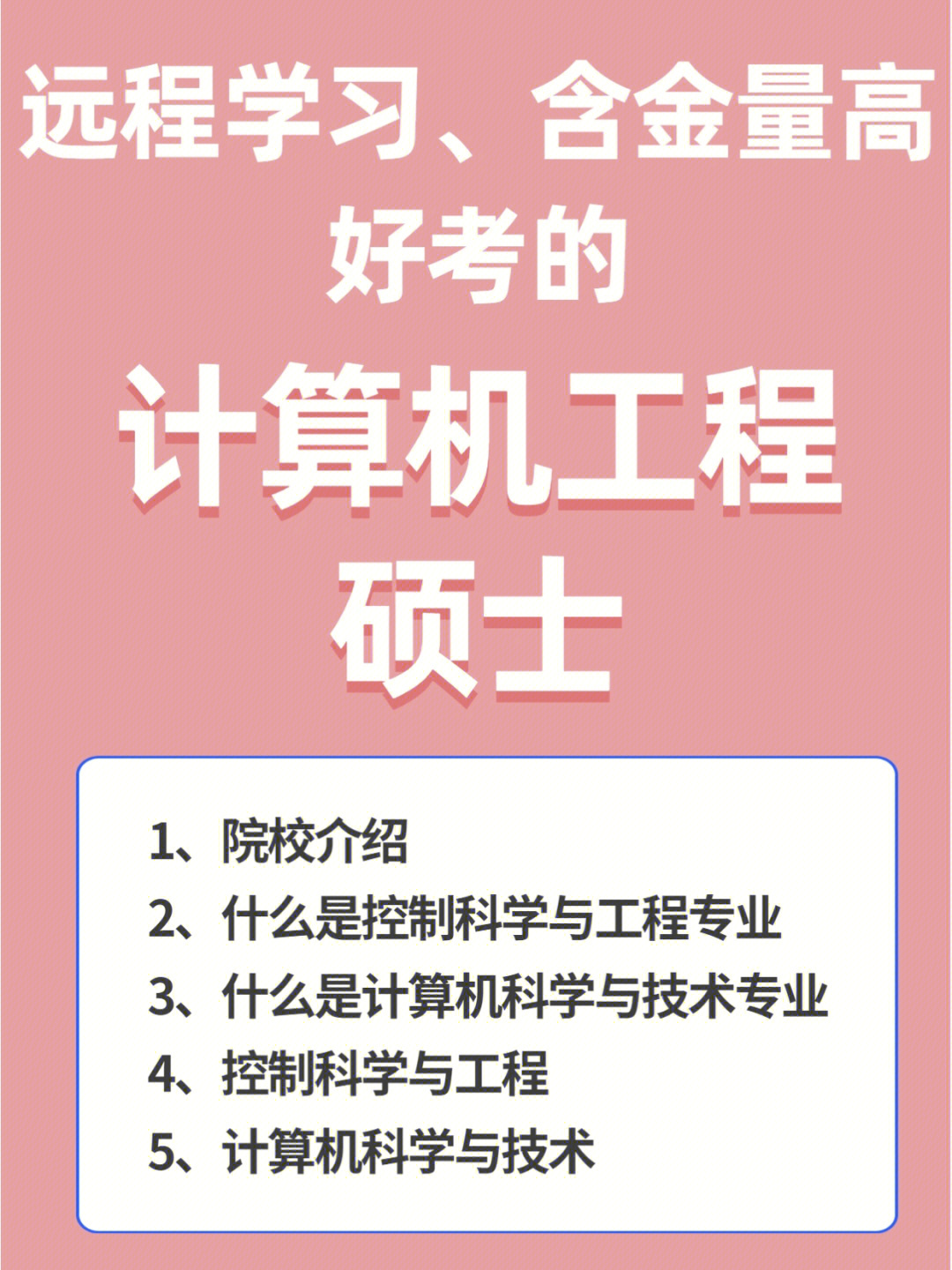 远程学习、含金量高
好考的

计算机工程
硕士

1、院校介绍
2、什么是控制科学与工程专业
3、什么是计算机科学与技术专业
4、控制科学与工程
5、计算机科学与技术